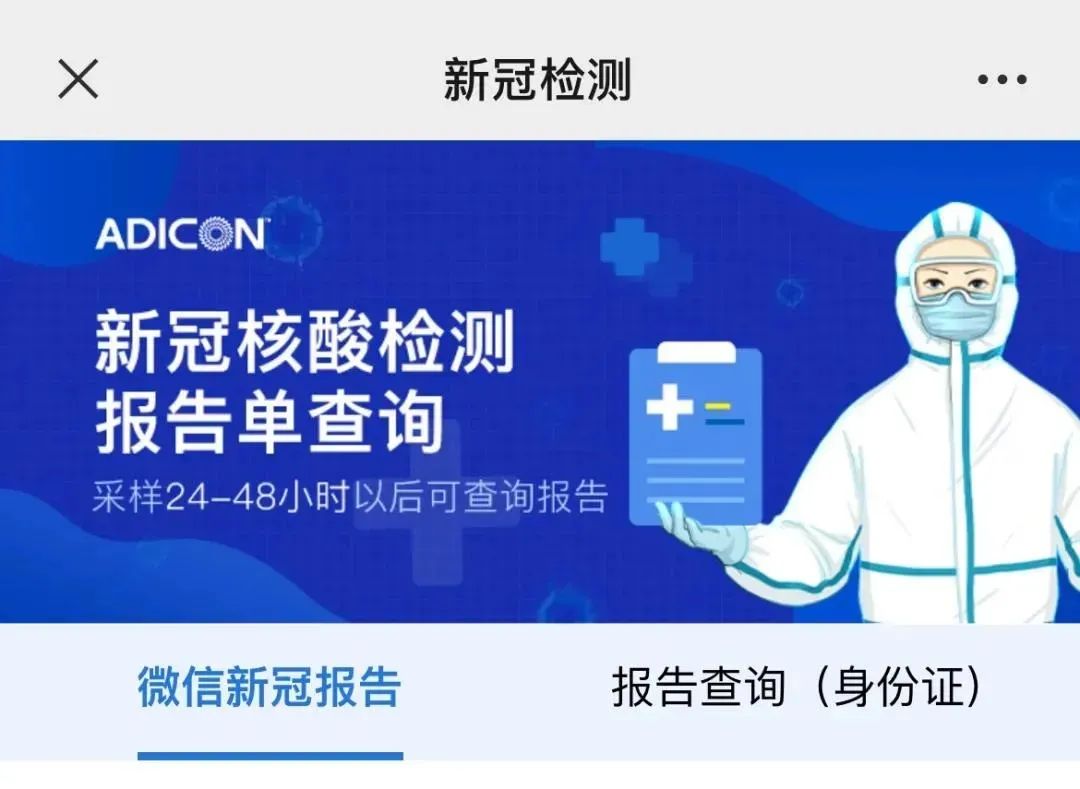 新冠检测

ADICON

新冠核酸检测
报告单查询
采样24-48小时以后可查询报告

微信新冠报告

报告查询（身份证）